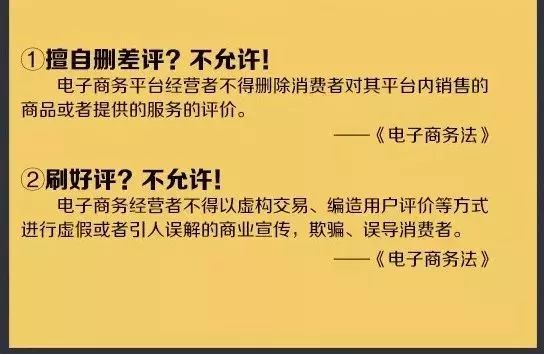 ①擅自删差评？不允许！

电子商务平台经营者不得删除消费者对其平台内销售的商品或者提供的服务的评价。

——《电子商务法》

②刷好评？不允许！

电子商务经营者不得以虚构交易、编造用户评价等方式进行虚假或者引人误解的商业宣传，欺骗、误导消费者。

——《电子商务法》